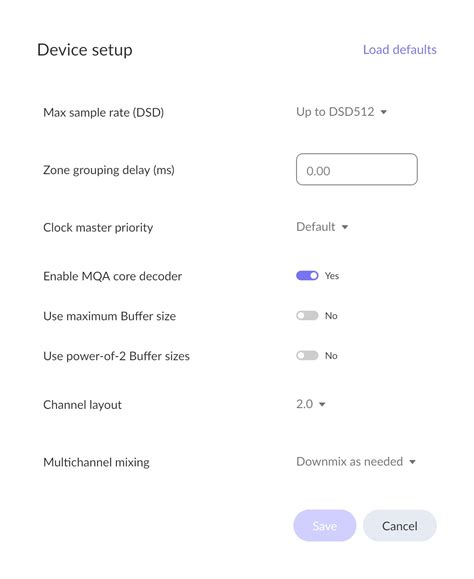 Device setup

Load defaults

Max sample rate (DSD)

Up to DSD512

Zone grouping delay (ms)

0.00

Clock master priority

Default

Enable MQA core decoder

Yes

Use maximum Buffer size

No

Use power-of-2 Buffer sizes

No

Channel layout

2.0

Multichannel mixing

Downmix as needed

Save

Cancel